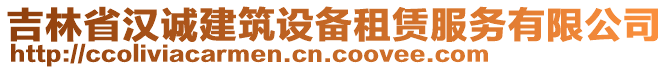 吉林省汉诚建筑设备租赁服务有限公司
http://ccoliviacarmen.cn.coovee.com